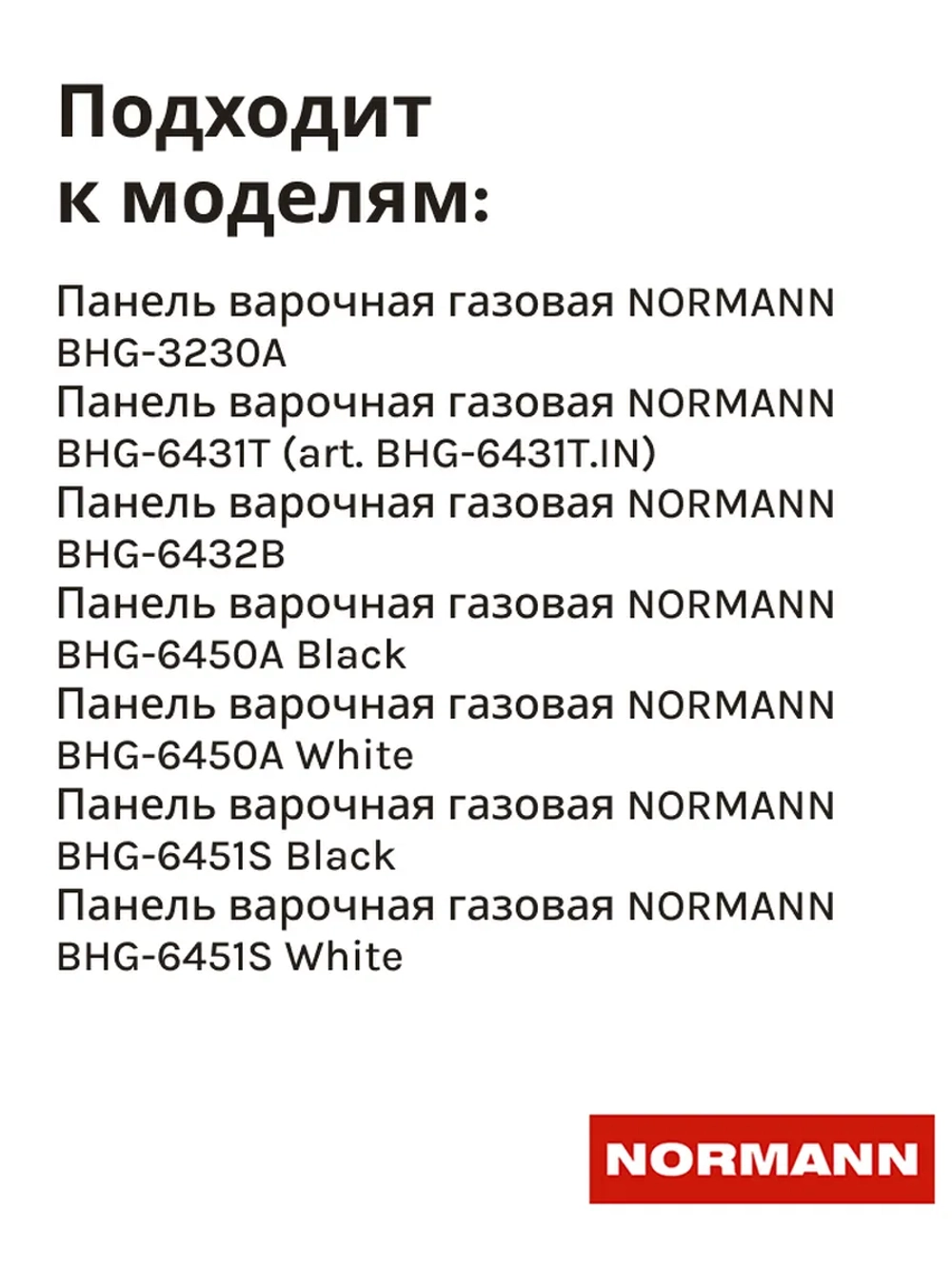 Подходит к моделям:

Панель варочная газовая NORMANN BHG-3230A
Панель варочная газовая NORMANN BHG-6431T (art. BHG-6431T.IN)
Панель варочная газовая NORMANN BHG-6432B
Панель варочная газовая NORMANN BHG-6450A Black
Панель варочная газовая NORMANN BHG-6450A White
Панель варочная газовая NORMANN BHG-6451S Black
Панель варочная газовая NORMANN BHG-6451S White

NORMANN